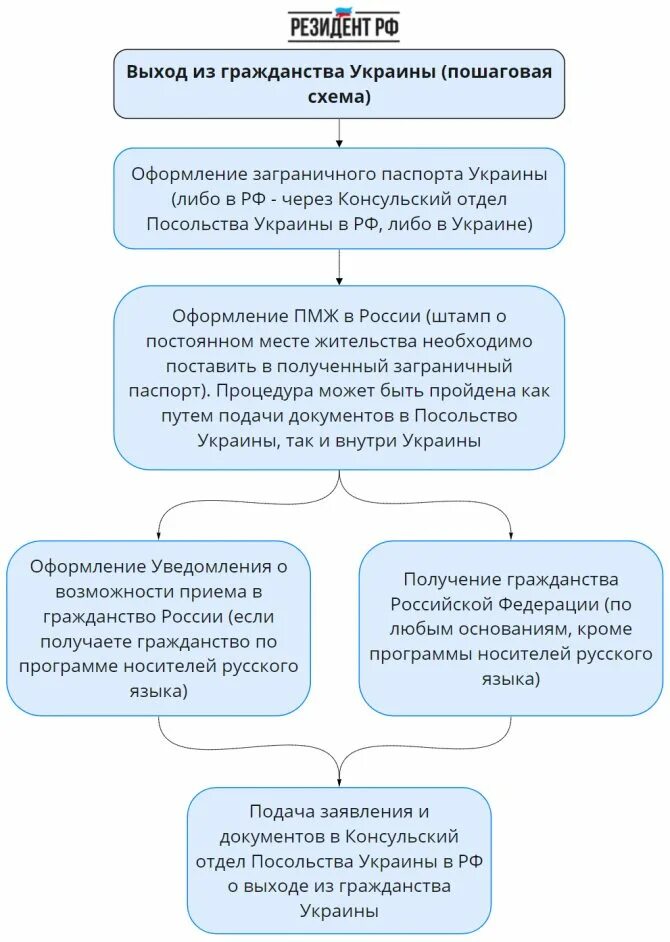 РЕЗИДЕНТ РФ

Выход из гражданства Украины (пошаговая схема)

Оформление заграничного паспорта Украины (либо в РФ - через Консульский отдел Посольства Украины в РФ, либо в Украине)

Оформление ПМЖ в России (штамп о постоянном месте жительства необходимо поставить в полученный заграничный паспорт). Процедура может быть пройдена как путем подачи документов в Посольство Украины, так и внутри Украины

Оформление Уведомления о возможности приема в гражданство России (если получаете гражданство по программе носителей русского языка)

Получение гражданства Российской Федерации (по любым основаниям, кроме программы носителей русского языка)

Подача заявления и документов в Консульский отдел Посольства Украины в РФ о выходе из гражданства Украины